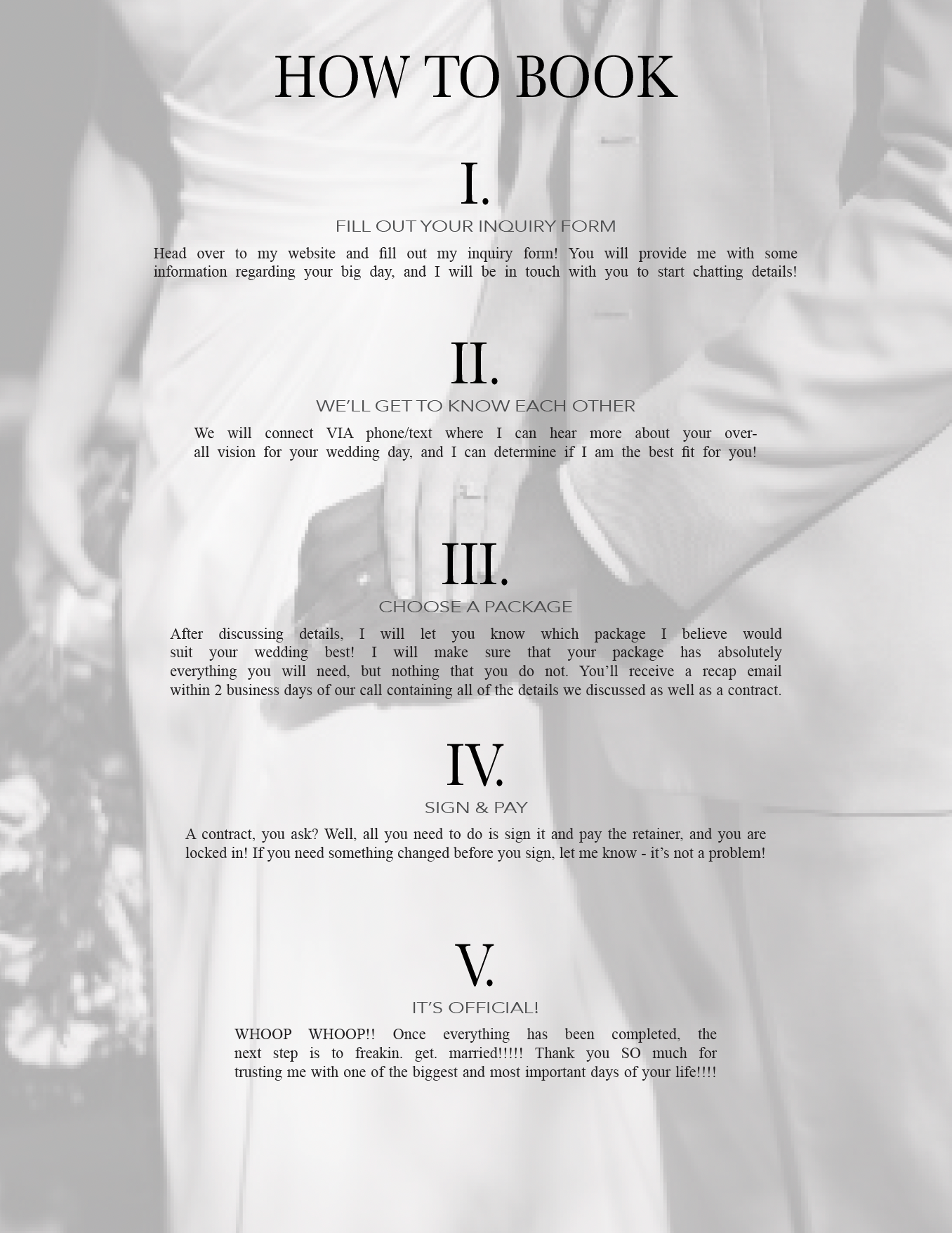 HOW TO BOOK

I.

FILL OUT YOUR INQUIRY FORM

Head over to my website and fill out my inquiry form! You will provide me with some information regarding your big day, and I will be in touch with you to start chatting details!

II.

WE'LL GET TO KNOW EACH OTHER

We will connect VIA phone/text where I can hear more about your overall vision for your wedding day, and I can determine if I am the best fit for you!

III.

CHOOSE A PACKAGE

After discussing details, I will let you know which package I believe would suit your wedding best! I will make sure that your package has absolutely everything you will need, but nothing that you do not. You'll receive a recap email within 2 business days of our call containing all of the details we discussed as well as a contract.

IV.

SIGN & PAY

A contract, you ask? Well, all you need to do is sign it and pay the retainer, and you are locked in! If you need something changed before you sign, let me know - it's not a problem!

V.

IT'S OFFICIAL!

WHOOP WHOOP!! Once everything has been completed, the next step is to freakin. get. married!!!!! Thank you SO much for trusting me with one of the biggest and most important days of your life!!!!